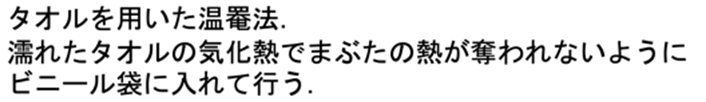 タオルを用いた温罨法.
濡れたタオルの気化熱でまぶたの熱が奪われないようにビニール袋に入れて行う.